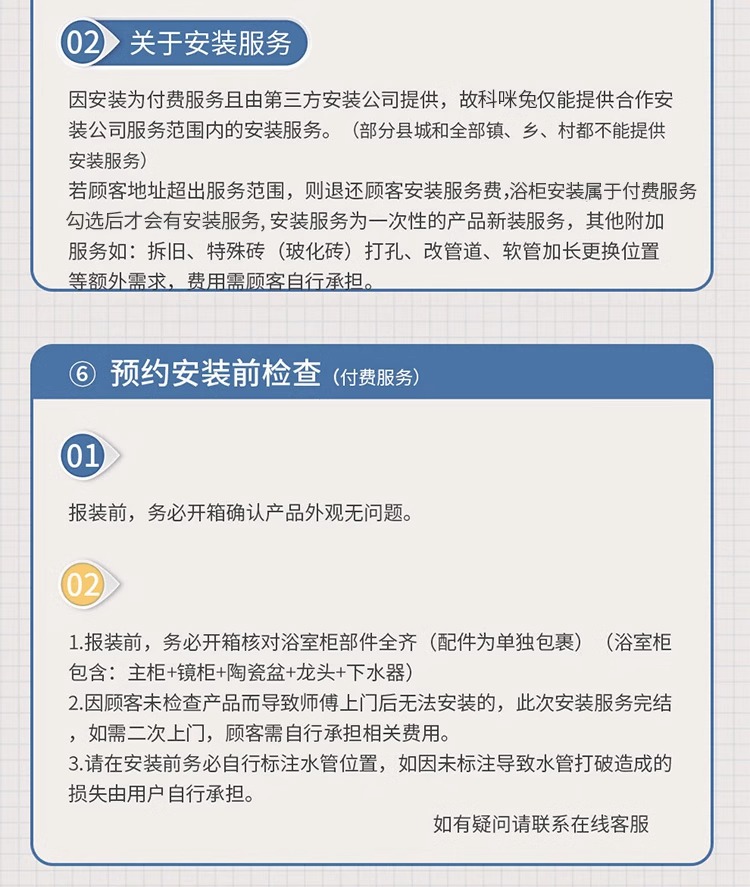 02 关于安装服务

因安装为付费服务且由第三方安装公司提供，故科咪兔仅能提供合作安装公司服务范围内的安装服务。（部分县城和全部镇、乡、村都不能提供安装服务）
若顾客地址超出服务范围，则退还顾客安装服务费，浴柜安装属于付费服务勾选后才会有安装服务，安装服务为一次性的产品新装服务，其他附加服务如：拆旧、特殊砖（玻化砖）打孔、改管道、软管加长更换位置等额外需求，费用需顾客自行承担。

⑥ 预约安装前检查（付费服务）

01

报装前，务必开箱确认产品外观无问题。

02

1.报装前，务必开箱核对浴室柜部件全齐（配件为单独包裹）（浴室柜包含：主柜+镜柜+陶瓷盆+龙头+下水器）
2.因顾客未检查产品而导致师傅上门后无法安装的，此次安装服务完结，如需二次上门，顾客需自行承担相关费用。
3.请在安装前务必自行标注水管位置，如因未标注导致水管打破造成的损失由用户自行承担。

如有疑问请联系在线客服